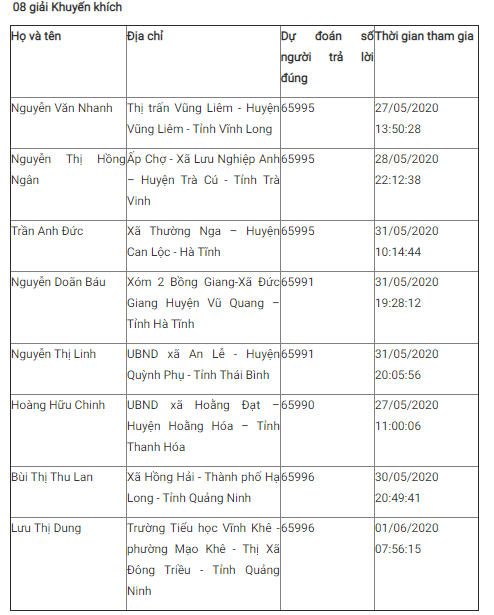 08 giải Khuyến khích

| Họ và tên | Địa chỉ | Dự đoán số người trả lời đúng | Thời gian tham gia |
|---|---|---|---|
| Nguyễn Văn Nhanh | Thị trấn Vũng Liêm - Huyện Vũng Liêm - Tỉnh Vĩnh Long | 65995 | 27/05/2020 13:50:28 |
| Nguyễn Thị Hồng Ngân | Ấp Chợ - Xã Lưu Nghiệp Anh – Huyện Trà Cú - Tỉnh Trà Vinh | 65995 | 28/05/2020 22:12:38 |
| Trần Anh Đức | Xã Thường Nga – Huyện Can Lộc - Hà Tĩnh | 65995 | 31/05/2020 10:14:44 |
| Nguyễn Doãn Báu | Xóm 2 Bồng Giang-Xã Đức Giang Huyện Vũ Quang – Tỉnh Hà Tĩnh | 65991 | 31/05/2020 19:28:12 |
| Nguyễn Thị Linh | UBND xã An Lễ - Huyện Quỳnh Phụ - Tỉnh Thái Bình | 65991 | 31/05/2020 20:05:56 |
| Hoàng Hữu Chinh | UBND xã Hoằng Đạt – Huyện Hoằng Hóa – Tỉnh Thanh Hóa | 65990 | 27/05/2020 11:00:06 |
| Bùi Thị Thu Lan | Xã Hồng Hải - Thành phố Hạ Long - Tỉnh Quảng Ninh | 65996 | 30/05/2020 20:49:41 |
| Lưu Thị Dung | Trường Tiểu học Vĩnh Khê - phường Mạo Khê - Thị Xã Đông Triều - Tỉnh Quảng Ninh | 65996 | 01/06/2020 07:56:15 |